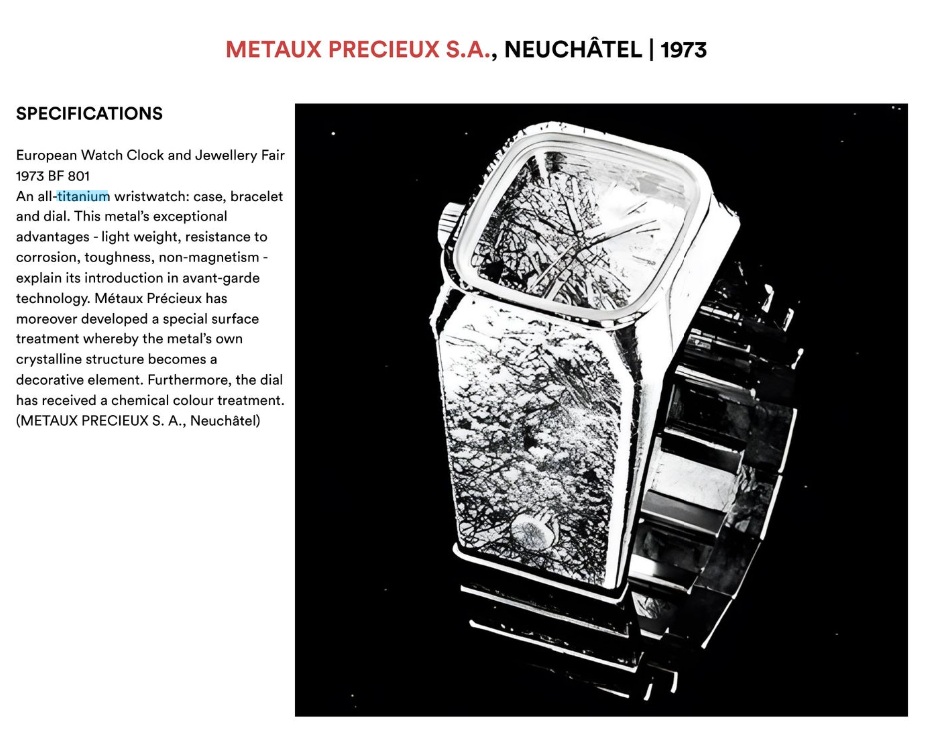 METAUX PRECIEUX S.A., NEUCHÂTEL | 1973

SPECIFICATIONS

European Watch Clock and Jewellery Fair 1973 BF 801
An all-titanium wristwatch: case, bracelet and dial. This metal's exceptional advantages - light weight, resistance to corrosion, toughness, non-magnetism - explain its introduction in avant-garde technology. Métaux Précieux has moreover developed a special surface treatment whereby the metal's own crystalline structure becomes a decorative element. Furthermore, the dial has received a chemical colour treatment. (METAUX PRECIEUX S. A., Neuchâtel)